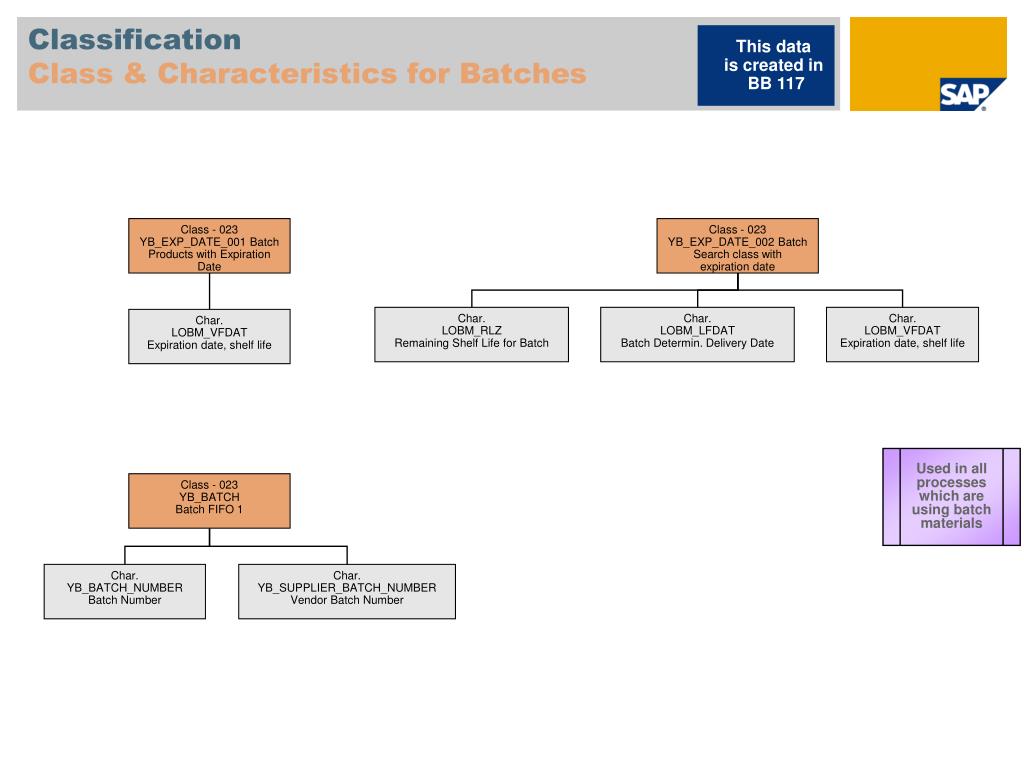 Classification
Class & Characteristics for Batches

This data is created in BB 117

SAP

Class - 023
YB_EXP_DATE_001 Batch Products with Expiration Date

Char.
LOBM_VFDAT
Expiration date, shelf life

Class - 023
YB_EXP_DATE_002 Batch Search class with expiration date

Char.
LOBM_RLZ
Remaining Shelf Life for Batch

Char.
LOBM_LFDAT
Batch Determin. Delivery Date

Char.
LOBM_VFDAT
Expiration date, shelf life

Used in all processes which are using batch materials

Class - 023
YB_BATCH
Batch FIFO 1

Char.
YB_BATCH_NUMBER
Batch Number

Char.
YB_SUPPLIER_BATCH_NUMBER
Vendor Batch Number